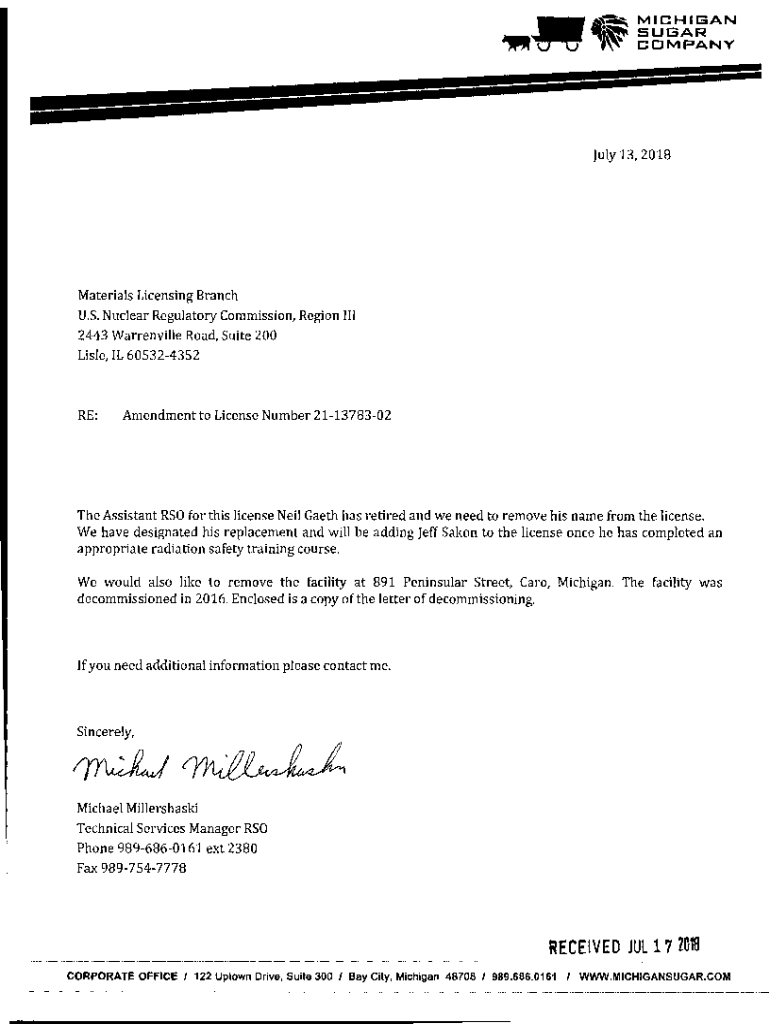 MICHIGAN SUGAR COMPANY

July 13, 2018

Materials Licensing Branch
U.S. Nuclear Regulatory Commission, Region III
2443 Warrenville Road, Suite 200
Lisle, IL 60532-4352

RE: Amendment to License Number 21-13783-02

The Assistant RSO for this license Neil Gaeth has retired and we need to remove his name from the license. We have designated his replacement and will be adding Jeff Sakon to the license once he has completed an appropriate radiation safety training course.

We would also like to remove the facility at 891 Peninsular Street, Caro, Michigan. The facility was decommissioned in 2016. Enclosed is a copy of the letter of decommissioning.

If you need additional information please contact me.

Sincerely,

Michael Millershaski

Michael Millershaski
Technical Services Manager RSO
Phone 989-686-0161 ext 2380
Fax 989-754-7778

RECEIVED JUL 17 2018

CORPORATE OFFICE / 122 Uptown Drive, Suite 300 / Bay City, Michigan 48708 / 989.686.0161 / WWW.MICHIGANSUGAR.COM